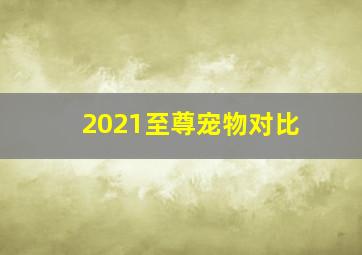 2021至尊宠物对比